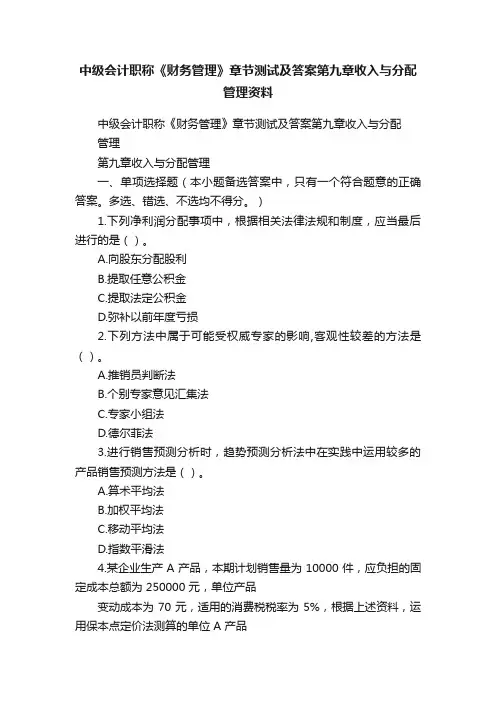 中级会计职称《财务管理》章节测试及答案第九章收入与分配管理资料

中级会计职称《财务管理》章节测试及答案第九章收入与分配管理

第九章收入与分配管理

一、单项选择题（本小题备选答案中，只有一个符合题意的正确答案。多选、错选、不选均不得分。）

1.下列净利润分配事项中，根据相关法律法规和制度，应当最后进行的是（ ）。

A.向股东分配股利

B.提取任意公积金

C.提取法定公积金

D.弥补以前年度亏损

2.下列方法中属于可能受权威专家的影响,客观性较差的方法是（ ）。

A.推销员判断法

B.个别专家意见汇集法

C.专家小组法

D.德尔菲法

3.进行销售预测分析时，趋势预测分析法中在实践中运用较多的产品销售预测方法是（ ）。

A.算术平均法

B.加权平均法

C.移动平均法

D.指数平滑法

4.某企业生产 A 产品，本期计划销售量为 10000 件，应负担的固定成本总额为 250000 元，单位产品

变动成本为 70 元，适用的消费税税率为 5%，根据上述资料，运用保本点定价法测算的单位 A 产品